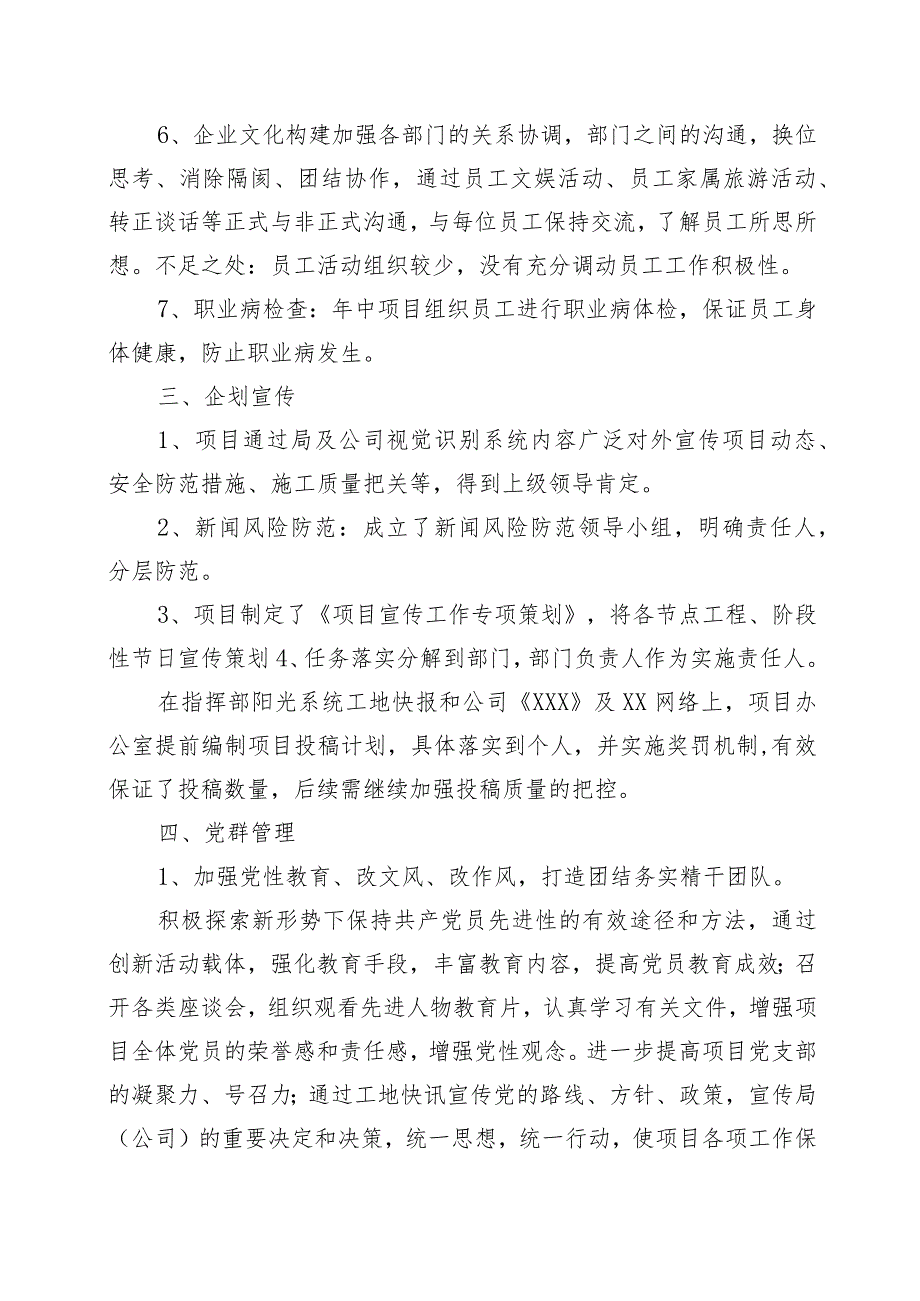 6、企业文化构建加强各部门的关系协调，部门之间的沟通，换位思考、消除隔阂、团结协作，通过员工文娱活动、员工家属旅游活动、转正谈话等正式与非正式沟通，与每位员工保持交流，了解员工所思所想。不足之处：员工活动组织较少，没有充分调动员工工作积极性。

7、职业病检查：年中项目组织员工进行职业病体检，保证员工身体健康，防止职业病发生。

三、企划宣传

1、项目通过局及公司视觉识别系统内容广泛对外宣传项目动态、安全防范措施、施工质量把关等，得到上级领导肯定。

2、新闻风险防范：成立了新闻风险防范领导小组，明确责任人，分层防范。

3、项目制定了《项目宣传工作专项策划》，将各节点工程、阶段性节日宣传策划4、任务落实分解到部门，部门负责人作为实施责任人。

在指挥部阳光系统工地快报和公司《XXX》及XX网络上，项目办公室提前编制项目投稿计划，具体落实到个人，并实施奖罚机制,有效保证了投稿数量，后续需继续加强投稿质量的把控。

四、党群管理

1、加强党性教育、改文风、改作风，打造团结务实精干团队。

积极探索新形势下保持共产党员先进性的有效途径和方法，通过创新活动载体，强化教育手段，丰富教育内容，提高党员教育成效;召开各类座谈会，组织观看先进人物教育片，认真学习有关文件，增强项目全体党员的荣誉感和责任感，增强党性观念。进一步提高项目党支部的凝聚力、号召力;通过工地快讯宣传党的路线、方针、政策，宣传局（公司）的重要决定和决策，统一思想，统一行动，使项目各项工作保